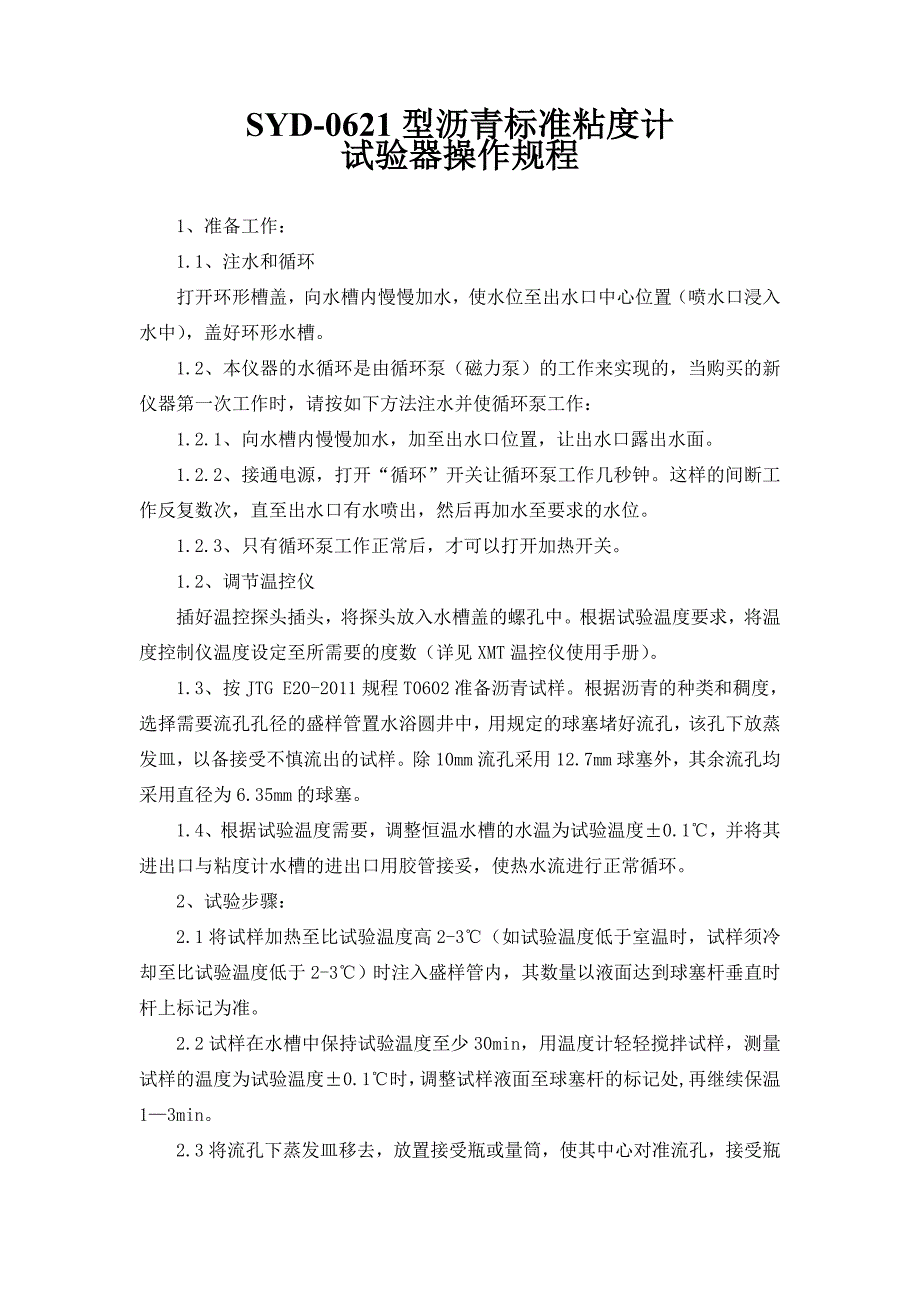 SYD-0621 型沥青标准粘度计
试验器操作规程

1、准备工作：

1.1、注水和循环

打开环形槽盖，向水槽内慢慢加水，使水位至出水口中心位置（喷水口浸入水中），盖好环形水槽。

1.2、本仪器的水循环是由循环泵（磁力泵）的工作来实现的，当购买的新仪器第一次工作时，请按如下方法注水并使循环泵工作：

1.2.1、向水槽内慢慢加水，加至出水口位置，让出水口露出水面。

1.2.2、接通电源，打开“循环”开关让循环泵工作几秒钟。这样的间断工作反复数次，直至出水口有水喷出，然后再加水至要求的水位。

1.2.3、只有循环泵工作正常后，才可以打开加热开关。

1.2、调节温控仪

插好温控探头插头，将探头放入水槽盖的螺孔中。根据试验温度要求，将温度控制仪温度设定至所需要的度数（详见 XMT 温控仪使用手册）。

1.3、按 JTG E20-2011 规程 T0602 准备沥青试样。根据沥青的种类和稠度，选择需要流孔孔径的盛样管置水浴圆井中，用规定的球塞堵好流孔，该孔下放蒸发皿，以备接受不慎流出的试样。除 10mm 流孔采用 12.7mm 球塞外，其余流孔均采用直径为 6.35mm 的球塞。

1.4、根据试验温度需要，调整恒温水槽的水温为试验温度±0.1℃，并将其进出口与粘度计水槽的进出口用胶管接妥，使热水流进行正常循环。

2、试验步骤：

2.1 将试样加热至比试验温度高 2-3℃（如试验温度低于室温时，试样须冷却至比试验温度低于 2-3℃）时注入盛样管内，其数量以液面达到球塞杆垂直时杆上标记为准。

2.2 试样在水槽中保持试验温度至少 30min，用温度计轻轻搅拌试样，测量试样的温度为试验温度±0.1℃时，调整试样液面至球塞杆的标记处，再继续保温 1—3min。

2.3 将流孔下蒸发皿移去，放置接受瓶或量筒，使其中心对准流孔，接受瓶